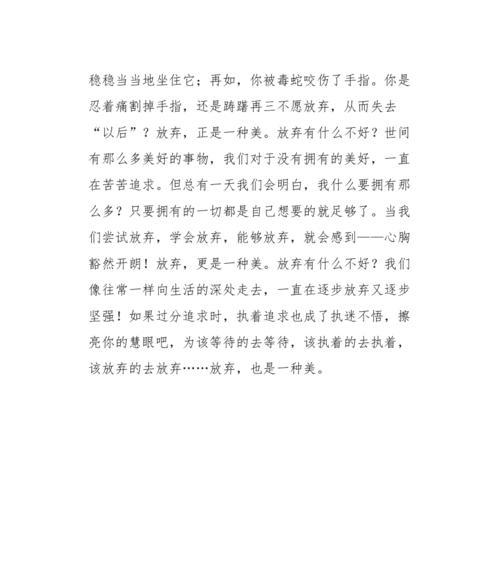 稳稳当当地坐住它；再如，你被毒蛇咬伤了手指。你是忍着痛割掉手指，还是踌躇再三不愿放弃，从而失去“以后”？放弃，正是一种美。放弃有什么不好？世间有那么多美好的事物，我们对于没有拥有的美好，一直在苦苦追求。但总有一天我们会明白，我什么要拥有那么多？只要拥有的一切都是自己想要的就足够了。当我们尝试放弃，学会放弃，能够放弃，就会感到——心胸豁然开朗！放弃，更是一种美。放弃有什么不好？我们像往常一样向生活的深处走去，一直在逐步放弃又逐步坚强！如果过分追求时，执着追求也成了执迷不悟，擦亮你的慧眼吧，为该等待的去等待，该执着的去执着，该放弃的去放弃……放弃，也是一种美。